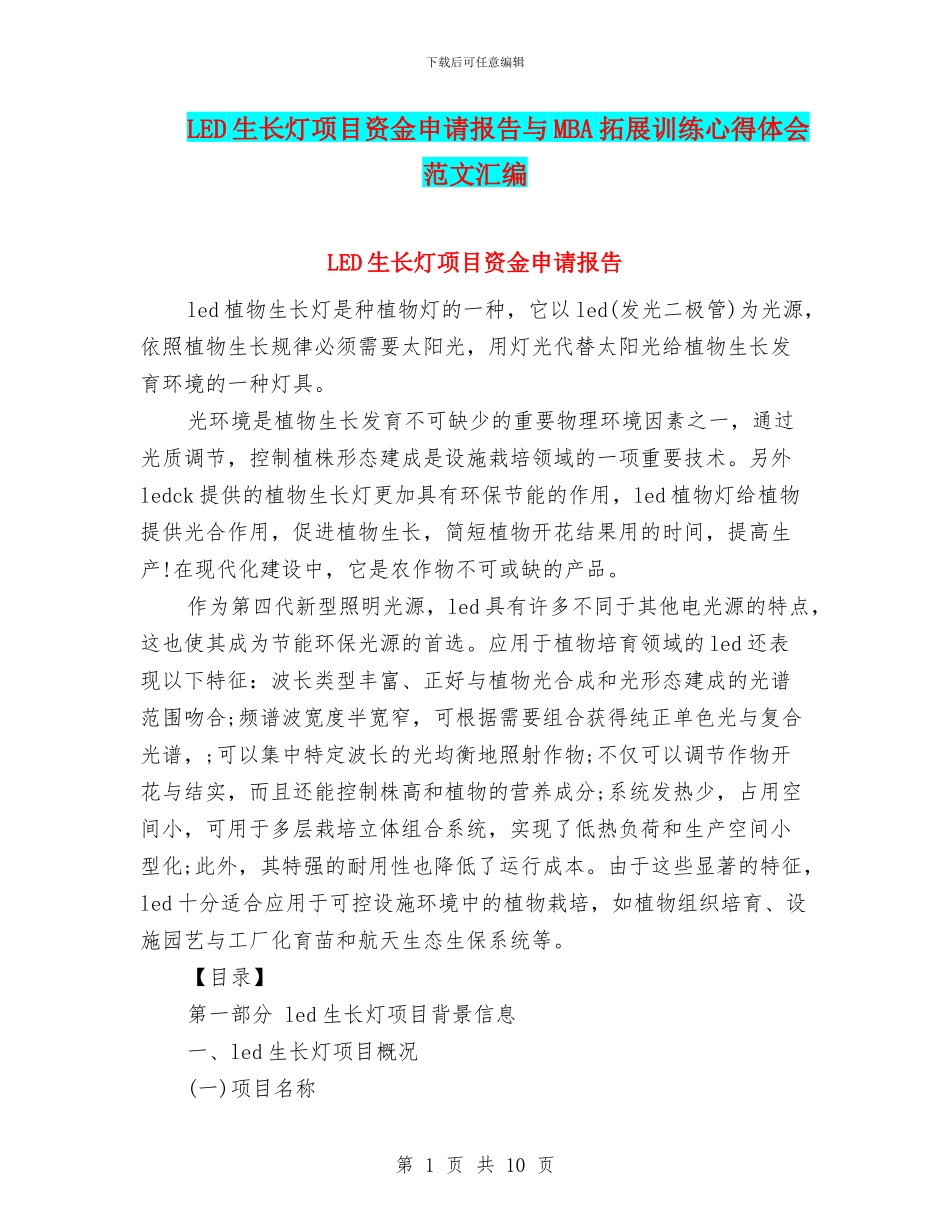 下载后可任意编辑

LED生长灯项目资金申请报告与MBA拓展训练心得体会范文汇编

LED生长灯项目资金申请报告

led植物生长灯是种植物灯的一种，它以led(发光二极管)为光源，依照植物生长规律必须需要太阳光，用灯光代替太阳光给植物生长发育环境的一种灯具。

光环境是植物生长发育不可缺少的重要物理环境因素之一，通过光质调节，控制植株形态建成是设施栽培领域的一项重要技术。另外ledck提供的植物生长灯更加具有环保节能的作用，led植物灯给植物提供光合作用，促进植物生长，简短植物开花结果用的时间，提高生产!在现代化建设中，它是农作物不可或缺的产品。

作为第四代新型照明光源，led具有许多不同于其他电光源的特点，这也使其成为节能环保光源的首选。应用于植物培育领域的led还表现以下特征：波长类型丰富、正好与植物光合成和光形态建成的光谱范围吻合;频谱波宽度半宽窄，可根据需要组合获得纯正单色光与复合光谱，;可以集中特定波长的光均衡地照射作物;不仅可以调节作物开花与结实，而且还能控制株高和植物的营养成分;系统发热少，占用空间小，可用于多层栽培立体组合系统，实现了低热负荷和生产空间小型化;此外，其特强的耐用性也降低了运行成本。由于这些显著的特征，led十分适合应用于可控设施环境中的植物栽培，如植物组织培育、设施园艺与工厂化育苗和航天生态生保系统等。

【目录】

第一部分 led生长灯项目背景信息

一、led生长灯项目概况

(一)项目名称

第 1 页 共 10 页